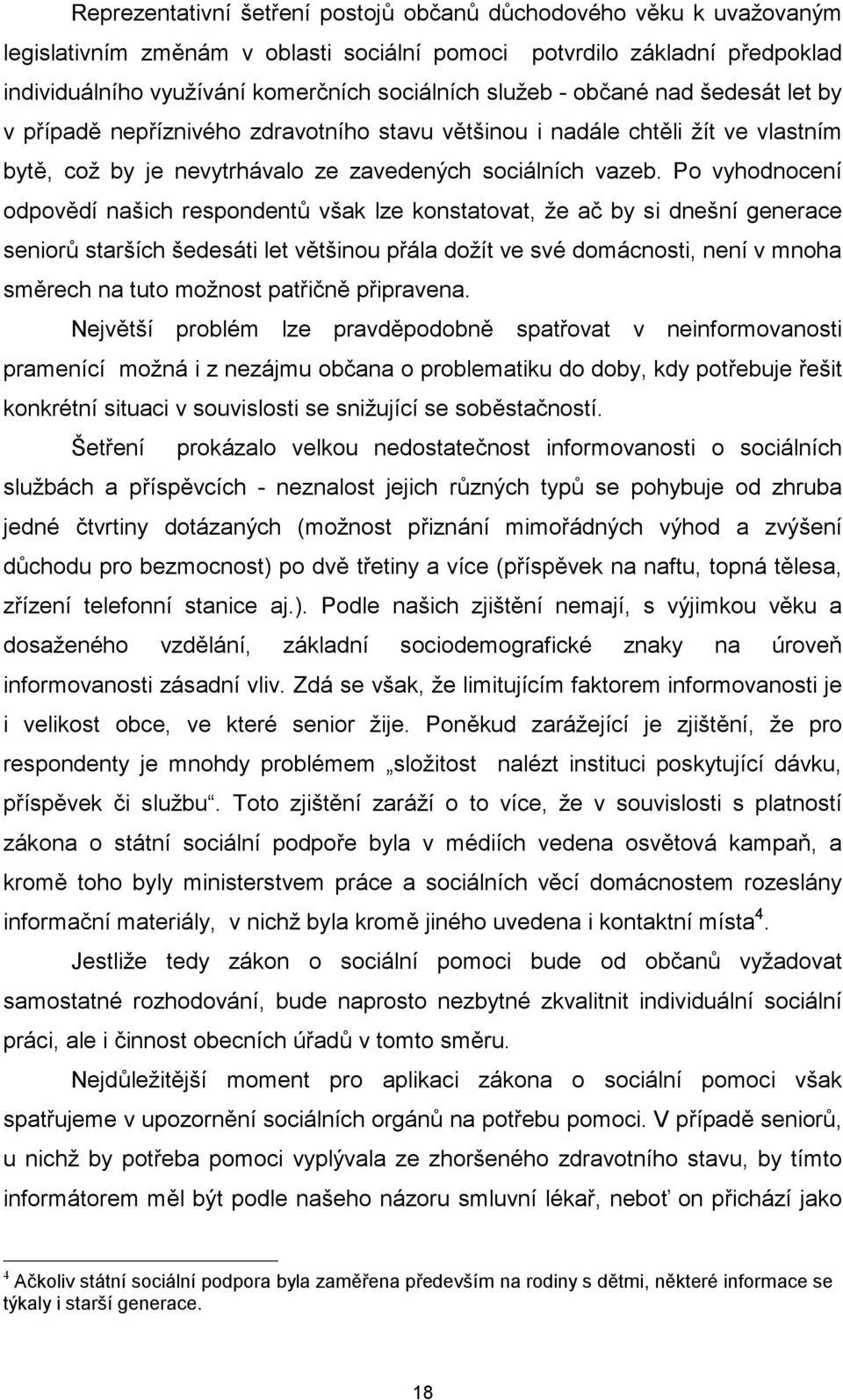 Reprezentativní šetření postojů občanů důchodového věku k uvažovaným legislativním změnám v oblasti sociální pomoci potvrdilo základní předpoklad individuálního využívání komerčních sociálních služeb - občané nad šedesát let by v případě nepříznivého zdravotního stavu většinou i nadále chtěli žít ve vlastním bytě, což by je nevytrhávalo ze zavedených sociálních vazeb. Po vyhodnocení odpovědí našich respondentů však lze konstatovat, že ač by si dnešní generace seniorů starších šedesáti let většinou přála dožít ve své domácnosti, není v mnoha směrech na tuto možnost patřičně připravena.

Největší problém lze pravděpodobně spatřovat v neinformovanosti pramenící možná i z nezájmu občana o problematiku do doby, kdy potřebuje řešit konkrétní situaci v souvislosti se snižující se soběstačností.

Šetření prokázalo velkou nedostatečnost informovanosti o sociálních službách a příspěvcích - neznalost jejich různých typů se pohybuje od zhruba jedné čtvrtiny dotázaných (možnost přiznání mimořádných výhod a zvýšení důchodu pro bezmocnost) po dvě třetiny a více (příspěvek na naftu, topná tělesa, zřízení telefonní stanice aj.). Podle našich zjištění nemají, s výjimkou věku a dosaženého vzdělání, základní sociodemografické znaky na úroveň informovanosti zásadní vliv. Zdá se však, že limitujícím faktorem informovanosti je i velikost obce, ve které senior žije. Poněkud zarážející je zjištění, že pro respondenty je mnohdy problémem „složitost nalézt instituci poskytující dávku, příspěvek či službu“. Toto zjištění zaráží o to více, že v souvislosti s platností zákona o státní sociální podpoře byla v médiích vedena osvětová kampaň, a kromě toho byly ministerstvem práce a sociálních věcí domácnostem rozeslány informační materiály, v nichž byla kromě jiného uvedena i kontaktní místa$^4$.

Jestliže tedy zákon o sociální pomoci bude od občanů vyžadovat samostatné rozhodování, bude naprosto nezbytné zkvalitnit individuální sociální práci, ale i činnost obecních úřadů v tomto směru.

Nejdůležitější moment pro aplikaci zákona o sociální pomoci však spatřujeme v upozornění sociálních orgánů na potřebu pomoci. V případě seniorů, u nichž by potřeba pomoci vyplývala ze zhoršeného zdravotního stavu, by tímto informátorem měl být podle našeho názoru smluvní lékař, neboť on přichází jako

$^4$ Ačkoliv státní sociální podpora byla zaměřena především na rodiny s dětmi, některé informace se týkaly i starší generace.

18